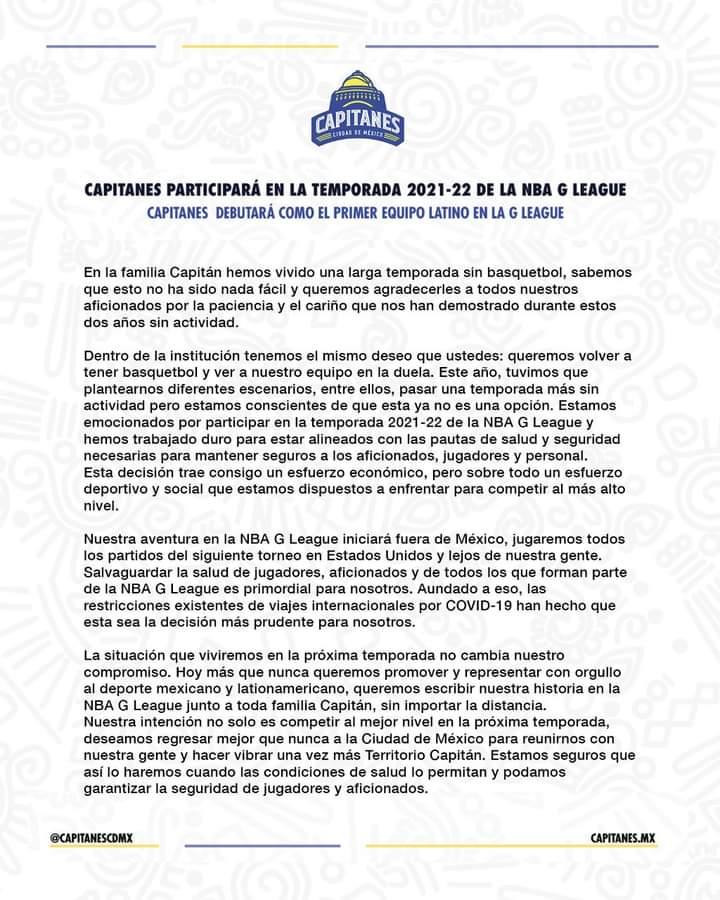 CAPITANES
CIUDAD DE MÉXICO

CAPITANES PARTICIPARÁ EN LA TEMPORADA 2021-22 DE LA NBA G LEAGUE
CAPITANES DEBUTARÁ COMO EL PRIMER EQUIPO LATINO EN LA G LEAGUE

En la familia Capitán hemos vivido una larga temporada sin basquetbol, sabemos que esto no ha sido nada fácil y queremos agradecerles a todos nuestros aficionados por la paciencia y el cariño que nos han demostrado durante estos dos años sin actividad.

Dentro de la institución tenemos el mismo deseo que ustedes: queremos volver a tener basquetbol y ver a nuestro equipo en la duela. Este año, tuvimos que plantearnos diferentes escenarios, entre ellos, pasar una temporada más sin actividad pero estamos conscientes de que esta ya no es una opción. Estamos emocionados por participar en la temporada 2021-22 de la NBA G League y hemos trabajado duro para estar alineados con las pautas de salud y seguridad necesarias para mantener seguros a los aficionados, jugadores y personal.
Esta decisión trae consigo un esfuerzo económico, pero sobre todo un esfuerzo deportivo y social que estamos dispuestos a enfrentar para competir al más alto nivel.

Nuestra aventura en la NBA G League iniciará fuera de México, jugaremos todos los partidos del siguiente torneo en Estados Unidos y lejos de nuestra gente. Salvaguardar la salud de jugadores, aficionados y de todos los que forman parte de la NBA G League es primordial para nosotros. Aundado a eso, las restricciones existentes de viajes internacionales por COVID-19 han hecho que esta sea la decisión más prudente para nosotros.

La situación que viviremos en la próxima temporada no cambia nuestro compromiso. Hoy más que nunca queremos promover y representar con orgullo al deporte mexicano y lationamericano, queremos escribir nuestra historia en la NBA G League junto a toda familia Capitán, sin importar la distancia.
Nuestra intención no solo es competir al mejor nivel en la próxima temporada, deseamos regresar mejor que nunca a la Ciudad de México para reunirnos con nuestra gente y hacer vibrar una vez más Territorio Capitán. Estamos seguros que así lo haremos cuando las condiciones de salud lo permitan y podamos garantizar la seguridad de jugadores y aficionados.

@CAPITANESCDMX

CAPITANES.MX